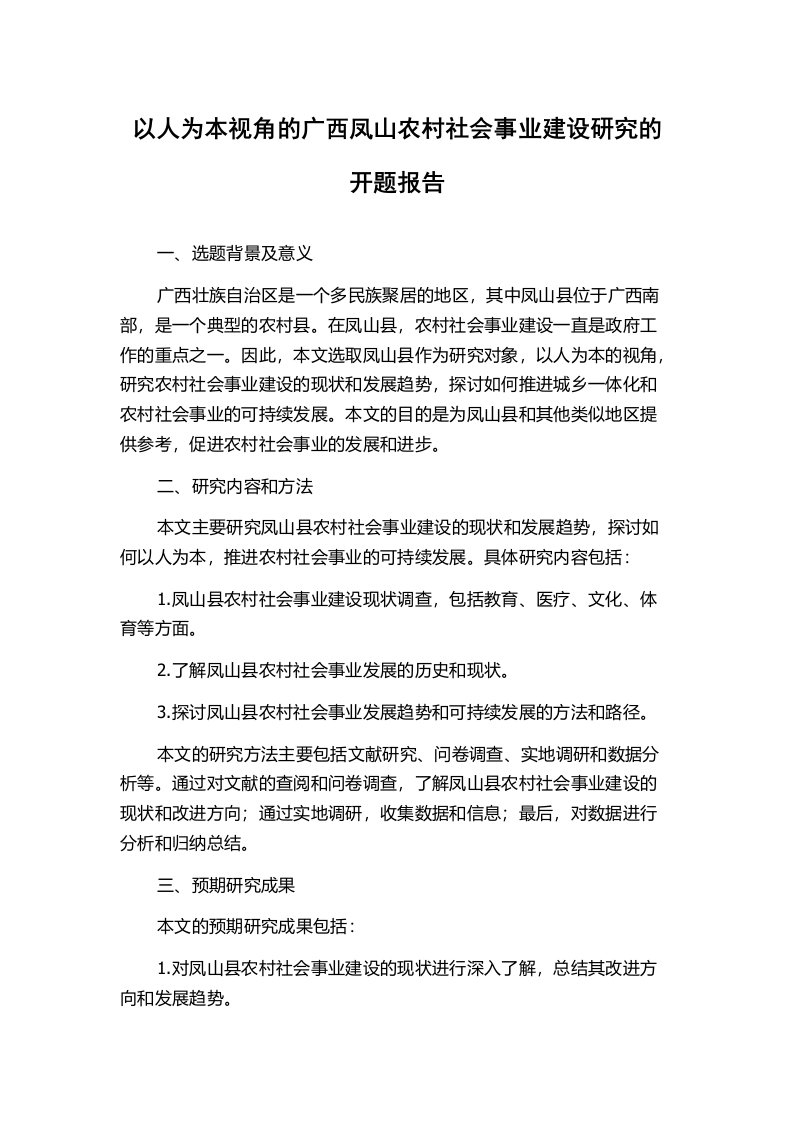 以人为本视角的广西凤山农村社会事业建设研究的开题报告

一、选题背景及意义

广西壮族自治区是一个多民族聚居的地区，其中凤山县位于广西南部，是一个典型的农村县。在凤山县，农村社会事业建设一直是政府工作的重点之一。因此，本文选取凤山县作为研究对象，以人为本的视角，研究农村社会事业建设的现状和发展趋势，探讨如何推进城乡一体化和农村社会事业的可持续发展。本文的目的是为凤山县和其他类似地区提供参考，促进农村社会事业的发展和进步。

二、研究内容和方法

本文主要研究凤山县农村社会事业建设的现状和发展趋势，探讨如何以人为本，推进农村社会事业的可持续发展。具体研究内容包括：

1.凤山县农村社会事业建设现状调查，包括教育、医疗、文化、体育等方面。

2.了解凤山县农村社会事业发展的历史和现状。

3.探讨凤山县农村社会事业发展趋势和可持续发展的方法和路径。

本文的研究方法主要包括文献研究、问卷调查、实地调研和数据分析等。通过对文献的查阅和问卷调查，了解凤山县农村社会事业建设的现状和改进方向；通过实地调研，收集数据和信息；最后，对数据进行分析和归纳总结。

三、预期研究成果

本文的预期研究成果包括：

1.对凤山县农村社会事业建设的现状进行深入了解，总结其改进方向和发展趋势。